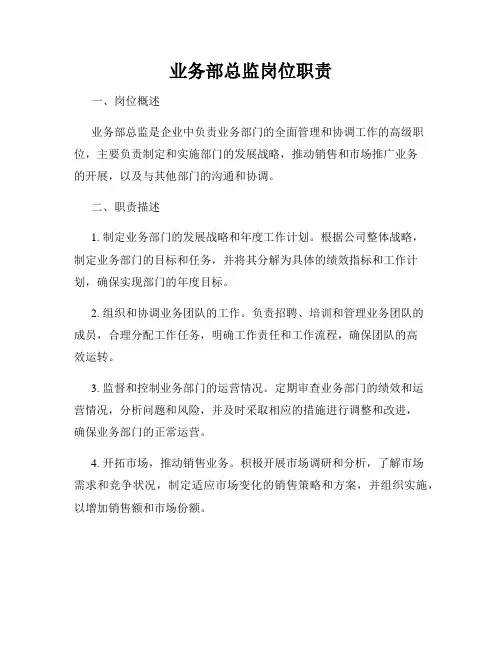 业务部总监岗位职责

一、岗位概述

业务部总监是企业中负责业务部门的全面管理和协调工作的高级职位，主要负责制定和实施部门的发展战略，推动销售和市场推广业务的开展，以及与其他部门的沟通和协调。

二、职责描述

1. 制定业务部门的发展战略和年度工作计划。根据公司整体战略，制定业务部门的目标和任务，并将其分解为具体的绩效指标和工作计划，确保实现部门的年度目标。

2. 组织和协调业务团队的工作。负责招聘、培训和管理业务团队的成员，合理分配工作任务，明确工作责任和工作流程，确保团队的高效运转。

3. 监督和控制业务部门的运营情况。定期审查业务部门的绩效和运营情况，分析问题和风险，并及时采取相应的措施进行调整和改进，确保业务部门的正常运营。

4. 开拓市场，推动销售业务。积极开展市场调研和分析，了解市场需求和竞争状况，制定适应市场变化的销售策略和方案，并组织实施，以增加销售额和市场份额。